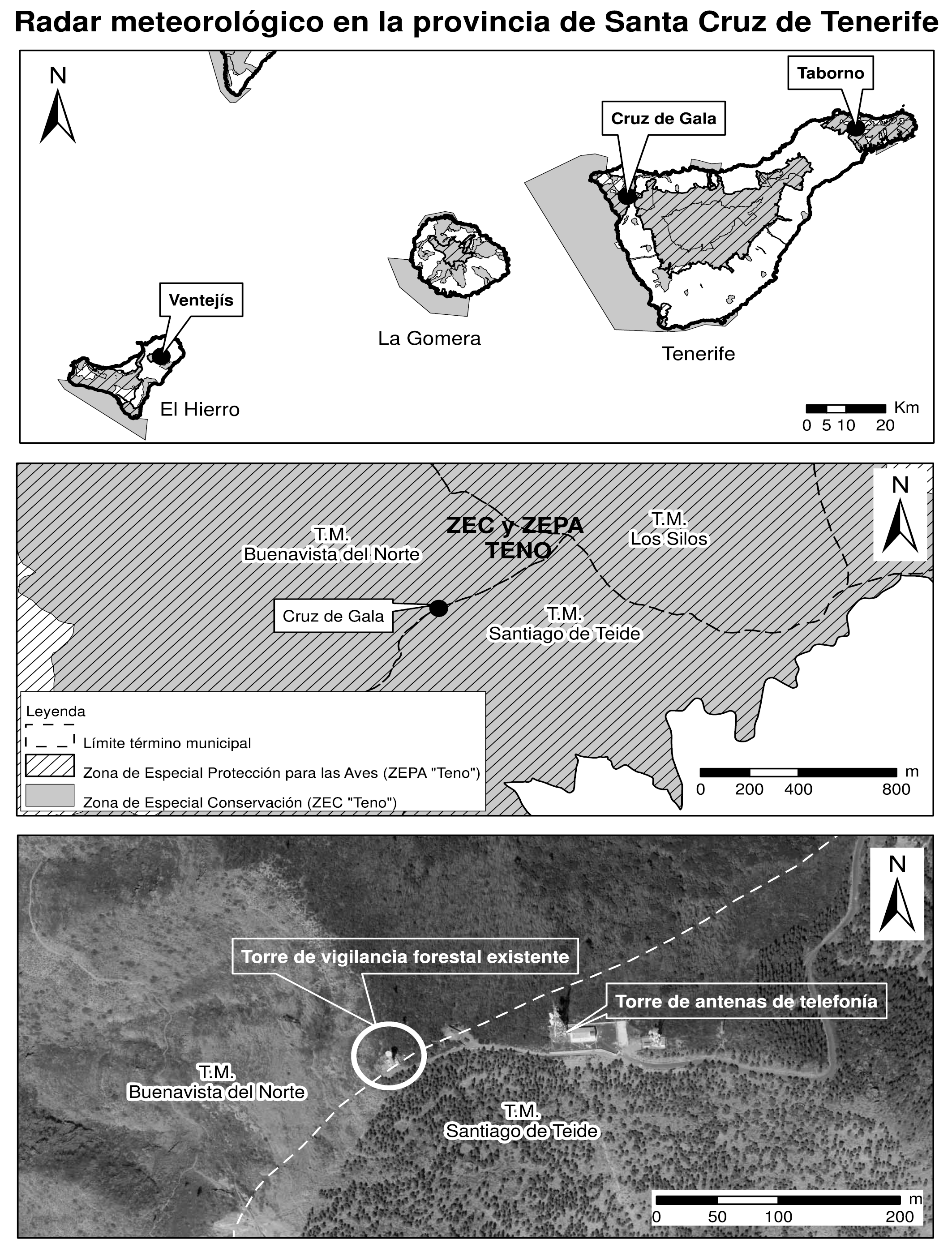 Radar meteorológico en la provincia de Santa Cruz de Tenerife

N

Taborno

Cruz de Gala

Ventejís

La Gomera

Tenerife

El Hierro

Km
0 5 10 20

N

T.M.
Buenavista del Norte

ZEC y ZEPA
TENO

T.M.
Los Silos

Cruz de Gala

T.M.
Santiago de Teide

Leyenda
Límite término municipal
Zona de Especial Protección para las Aves (ZEPA "Teno")
Zona de Especial Conservación (ZEC "Teno")

m
0 200 400 800

N

Torre de vigilancia forestal existente

Torre de antenas de telefonía

T.M.
Buenavista del Norte

T.M.
Santiago de Teide

m
0 50 100 200